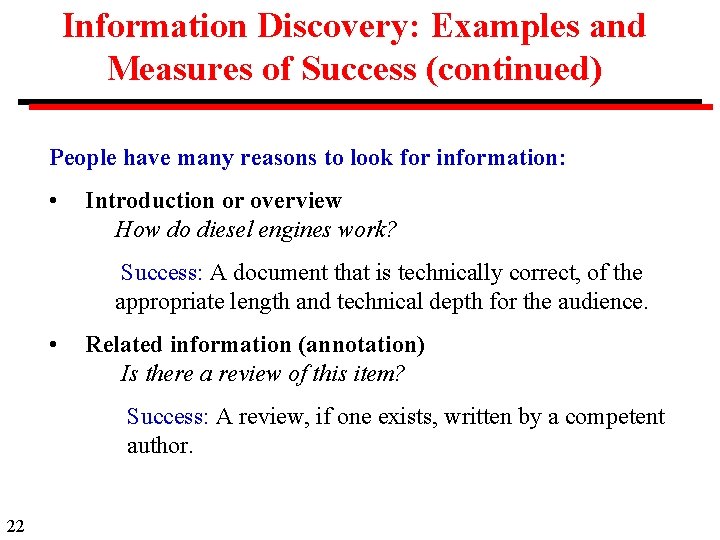 Information Discovery: Examples and Measures of Success (continued)

People have many reasons to look for information:

• Introduction or overview
How do diesel engines work?

Success: A document that is technically correct, of the appropriate length and technical depth for the audience.

• Related information (annotation)
Is there a review of this item?

Success: A review, if one exists, written by a competent author.

22